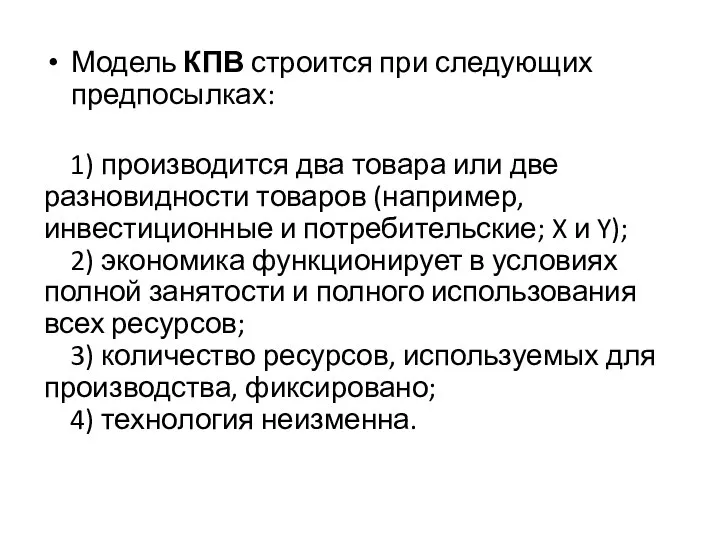 • Модель КПВ строится при следующих предпосылках:

1) производится два товара или две разновидности товаров (например, инвестиционные и потребительские; X и Y);
2) экономика функционирует в условиях полной занятости и полного использования всех ресурсов;
3) количество ресурсов, используемых для производства, фиксировано;
4) технология неизменна.